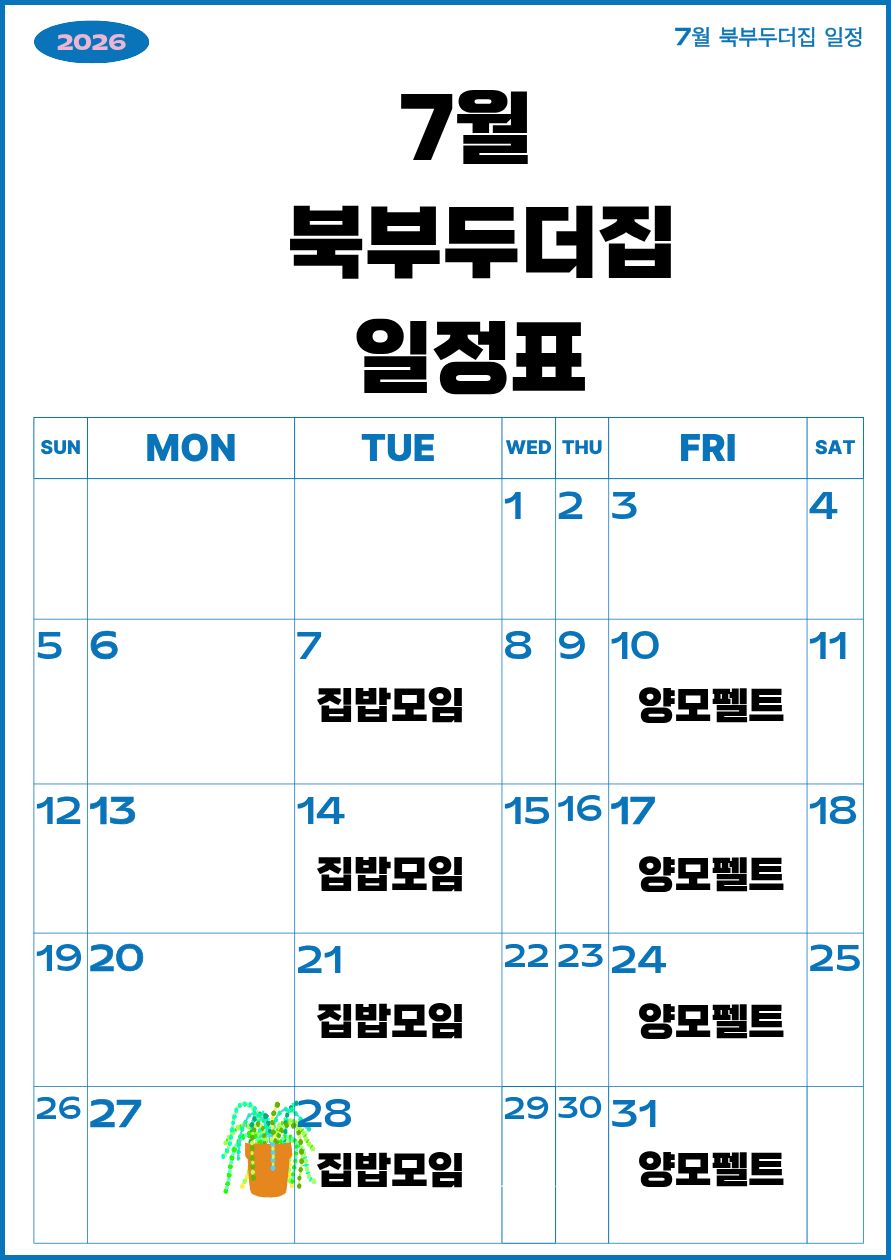 2026

7월 북부두더집 일정

7월
북부두더집
일정표

| SUN | MON | TUE | WED | THU | FRI | SAT |
|---|---|---|---|---|---|---|
|  |  |  | 1 | 2 | 3 | 4 |
| 5 | 6 | 7 집밥모임 | 8 | 9 | 10 양모펠트 | 11 |
| 12 | 13 | 14 집밥모임 | 15 | 16 | 17 양모펠트 | 18 |
| 19 | 20 | 21 집밥모임 | 22 | 23 | 24 양모펠트 | 25 |
| 26 | 27 | 28 집밥모임 | 29 | 30 | 31 양모펠트 |  |